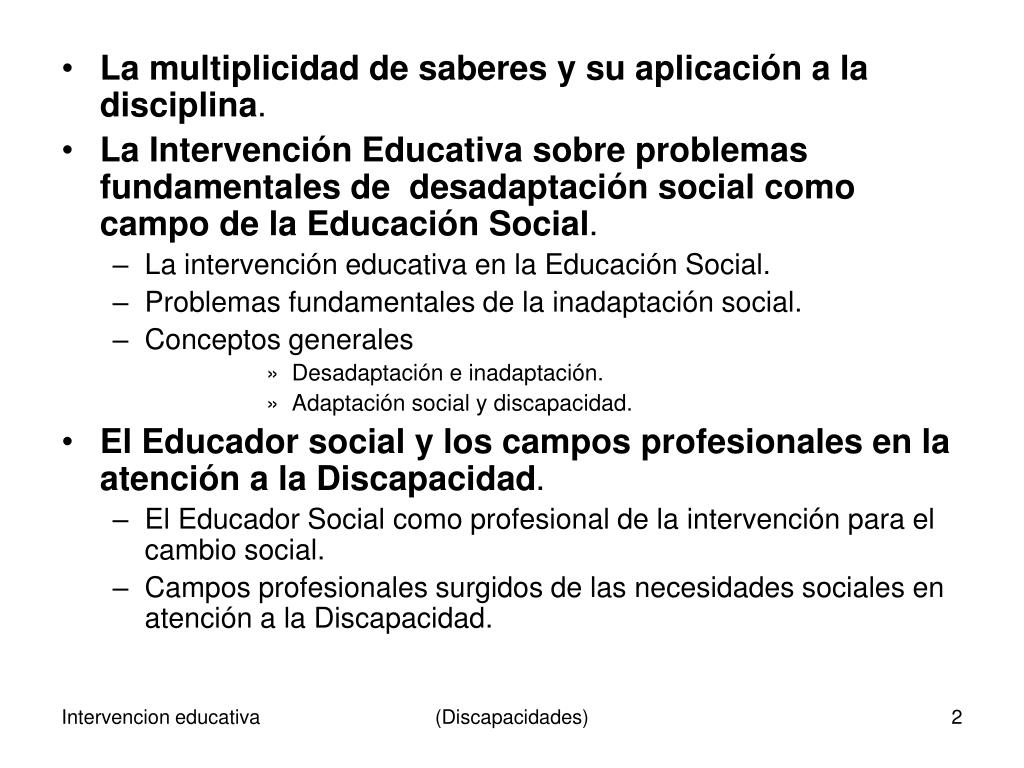 • La multiplicidad de saberes y su aplicación a la disciplina.
• La Intervención Educativa sobre problemas fundamentales de desadaptación social como campo de la Educación Social.
– La intervención educativa en la Educación Social.
– Problemas fundamentales de la inadaptación social.
– Conceptos generales
» Desadaptación e inadaptación.
» Adaptación social y discapacidad.
• El Educador social y los campos profesionales en la atención a la Discapacidad.
– El Educador Social como profesional de la intervención para el cambio social.
– Campos profesionales surgidos de las necesidades sociales en atención a la Discapacidad.

Intervencion educativa (Discapacidades) 2